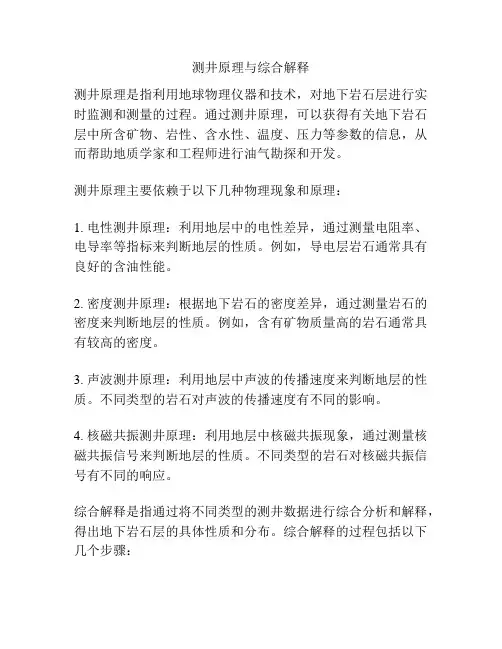 测井原理与综合解释

测井原理是指利用地球物理仪器和技术，对地下岩石层进行实时监测和测量的过程。通过测井原理，可以获得有关地下岩石层中所含矿物、岩性、含水性、温度、压力等参数的信息，从而帮助地质学家和工程师进行油气勘探和开发。

测井原理主要依赖于以下几种物理现象和原理：

1. 电性测井原理：利用地层中的电性差异，通过测量电阻率、电导率等指标来判断地层的性质。例如，导电层岩石通常具有良好的含油性能。

2. 密度测井原理：根据地下岩石的密度差异，通过测量岩石的密度来判断地层的性质。例如，含有矿物质量高的岩石通常具有较高的密度。

3. 声波测井原理：利用地层中声波的传播速度来判断地层的性质。不同类型的岩石对声波的传播速度有不同的影响。

4. 核磁共振测井原理：利用地层中核磁共振现象，通过测量核磁共振信号来判断地层的性质。不同类型的岩石对核磁共振信号有不同的响应。

综合解释是指通过将不同类型的测井数据进行综合分析和解释，得出地下岩石层的具体性质和分布。综合解释的过程包括以下几个步骤：